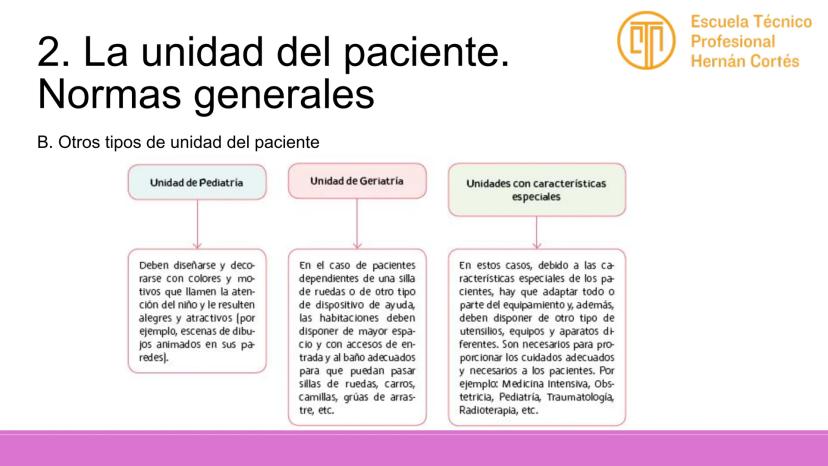 2. La unidad del paciente. Normas generales

Escuela Técnico Profesional Hernán Cortés

B. Otros tipos de unidad del paciente

Unidad de Pediatría

Deben diseñarse y decorarse con colores y motivos que llamen la atención del niño y le resulten alegres y atractivos (por ejemplo, escenas de dibujos animados en sus paredes).

Unidad de Geriatría

En el caso de pacientes dependientes de una silla de ruedas o de otro tipo de dispositivo de ayuda, las habitaciones deben disponer de mayor espacio y con accesos de entrada y al baño adecuados para que puedan pasar sillas de ruedas, carros, camillas, grúas de arrastre, etc.

Unidades con características especiales

En estos casos, debido a las características especiales de los pacientes, hay que adaptar todo o parte del equipamiento y, además, deben disponer de otro tipo de utensilios, equipos y aparatos diferentes. Son necesarios para proporcionar los cuidados adecuados y necesarios a los pacientes. Por ejemplo: Medicina Intensiva, Obstetricia, Pediatría, Traumatología, Radioterapia, etc.